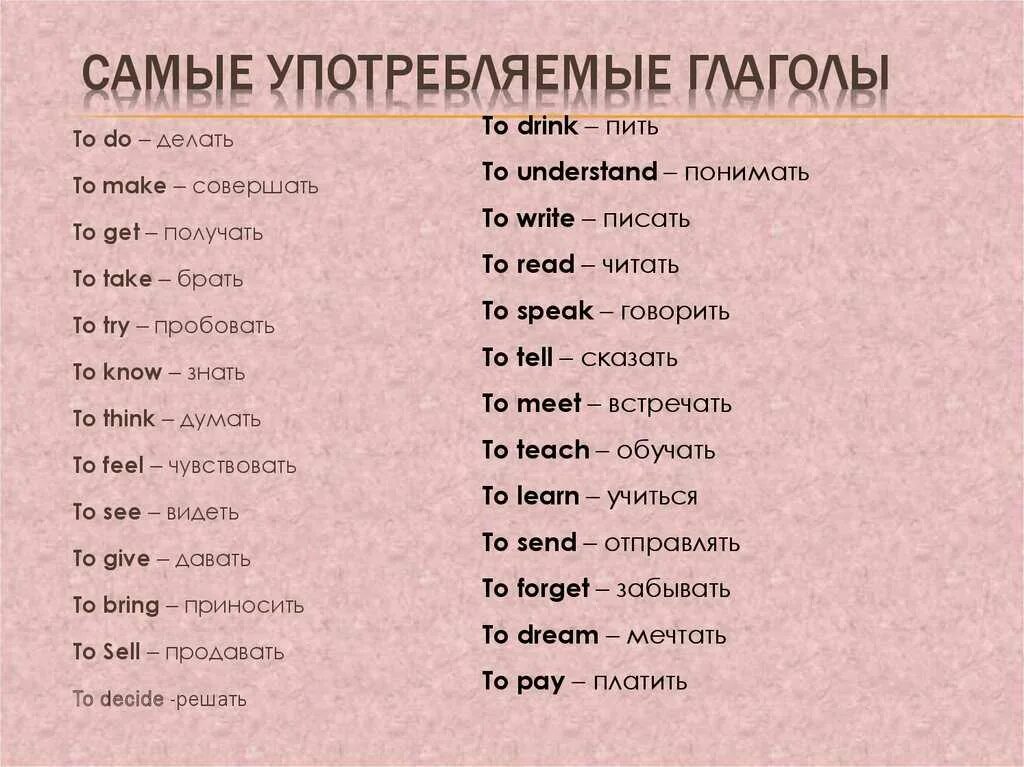 САМЫЕ УПОТРЕБЛЯЕМЫЕ ГЛАГОЛЫ

To do – делать

To make – совершать

To get – получать

To take – брать

To try – пробовать

To know – знать

To think – думать

To feel – чувствовать

To see – видеть

To give – давать

To bring – приносить

To Sell – продавать

To decide -решать

To drink – пить

To understand – понимать

To write – писать

To read – читать

To speak – говорить

To tell – сказать

To meet – встречать

To teach – обучать

To learn – учиться

To send – отправлять

To forget – забывать

To dream – мечтать

To pay – платить